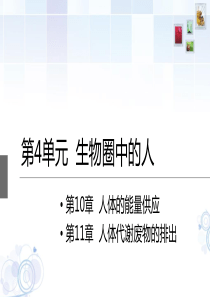 第4单元 生物圈中的人

• 第10章 人体的能量供应
• 第11章 人体代谢废物的排出